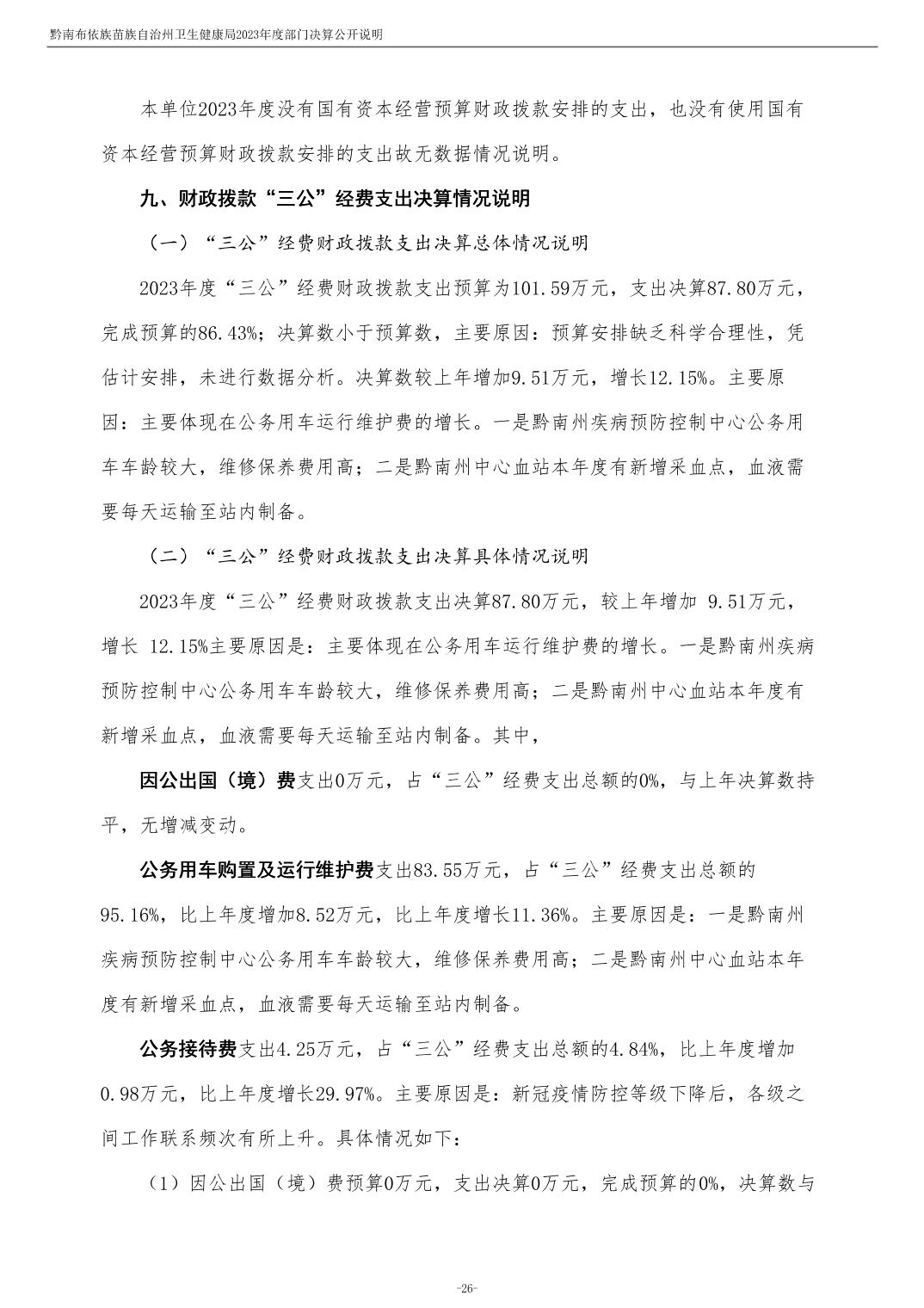 黔南布依族苗族自治州卫生健康局2023年度部门决算公开说明

本单位2023年度没有国有资本经营预算财政拨款安排的支出，也没有使用国有资本经营预算财政拨款安排的支出故无数据情况说明。

九、财政拨款“三公”经费支出决算情况说明

（一）“三公”经费财政拨款支出决算总体情况说明

2023年度“三公”经费财政拨款支出预算为101.59万元，支出决算87.80万元，完成预算的86.43%；决算数小于预算数，主要原因：预算安排缺乏科学合理性，凭估计安排，未进行数据分析。决算数较上年增加9.51万元，增长12.15%。主要原因：主要体现在公务用车运行维护费的增长。一是黔南州疾病预防控制中心公务用车车龄较大，维修保养费用高；二是黔南州中心血站本年度有新增采血点，血液需要每天运输至站内制备。

（二）“三公”经费财政拨款支出决算具体情况说明

2023年度“三公”经费财政拨款支出决算87.80万元，较上年增加 9.51万元，增长 12.15%主要原因是：主要体现在公务用车运行维护费的增长。一是黔南州疾病预防控制中心公务用车车龄较大，维修保养费用高；二是黔南州中心血站本年度有新增采血点，血液需要每天运输至站内制备。其中，

因公出国（境）费支出0万元，占“三公”经费支出总额的0%，与上年决算数持平，无增减变动。

公务用车购置及运行维护费支出83.55万元，占“三公”经费支出总额的95.16%，比上年度增加8.52万元，比上年度增长11.36%。主要原因是：一是黔南州疾病预防控制中心公务用车车龄较大，维修保养费用高；二是黔南州中心血站本年度有新增采血点，血液需要每天运输至站内制备。

公务接待费支出4.25万元，占“三公”经费支出总额的4.84%，比上年度增加0.98万元，比上年度增长29.97%。主要原因是：新冠疫情防控等级下降后，各级之间工作联系频次有所上升。具体情况如下：

（1）因公出国（境）费预算0万元，支出决算0万元，完成预算的0%，决算数与

-26-